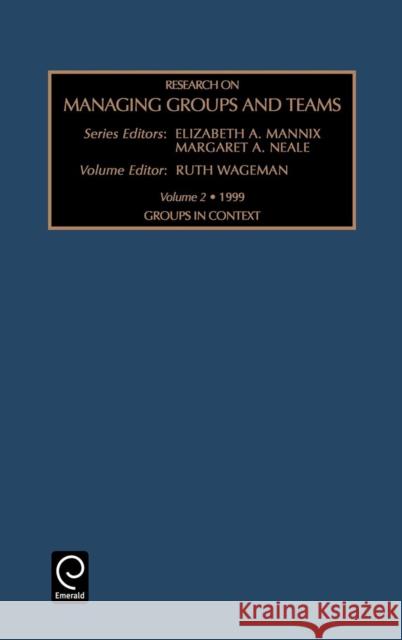 RESEARCH ON
MANAGING GROUPS AND TEAMS

Series Editors: ELIZABETH A. MANNIX
MARGARET A. NEALE

Volume Editor: RUTH WAGEMAN

Volume 2 • 1999
GROUPS IN CONTEXT

Emerald